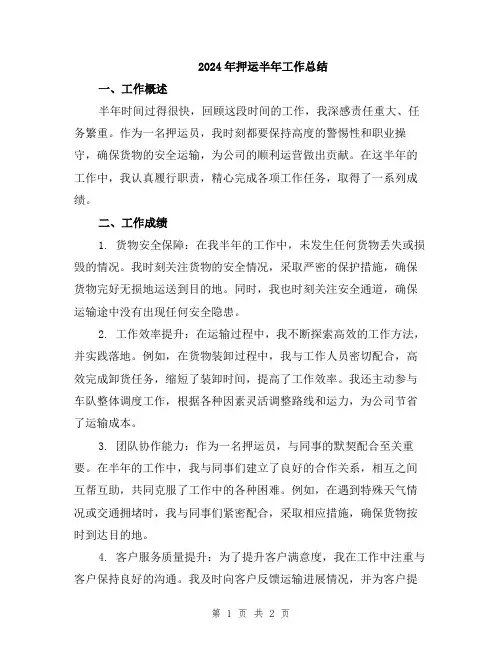 2024年押运半年工作总结

一、工作概述

半年时间过得很快，回顾这段时间的工作，我深感责任重大、任务繁重。作为一名押运员，我时刻都要保持高度的警惕性和职业操守，确保货物的安全运输，为公司的顺利运营做出贡献。在这半年的工作中，我认真履行职责，精心完成各项工作任务，取得了一系列成绩。

二、工作成绩

1. 货物安全保障：在我半年的工作中，未发生任何货物丢失或损毁的情况。我时刻关注货物的安全情况，采取严密的保护措施，确保货物完好无损地运送到目的地。同时，我也时刻关注安全通道，确保运输途中没有出现任何安全隐患。

2. 工作效率提升：在运输过程中，我不断探索高效的工作方法，并实践落地。例如，在货物装卸过程中，我与工作人员密切配合，高效完成卸货任务，缩短了装卸时间，提高了工作效率。我还主动参与车队整体调度工作，根据各种因素灵活调整路线和运力，为公司节省了运输成本。

3. 团队协作能力：作为一名押运员，与同事的默契配合至关重要。在半年的工作中，我与同事们建立了良好的合作关系，相互之间互帮互助，共同克服了工作中的各种困难。例如，在遇到特殊天气情况或交通拥堵时，我与同事们紧密配合，采取相应措施，确保货物按时到达目的地。

4. 客户服务质量提升：为了提升客户满意度，我在工作中注重与客户保持良好的沟通。我及时向客户反馈运输进展情况，并为客户提

第 1 页 共 2 页